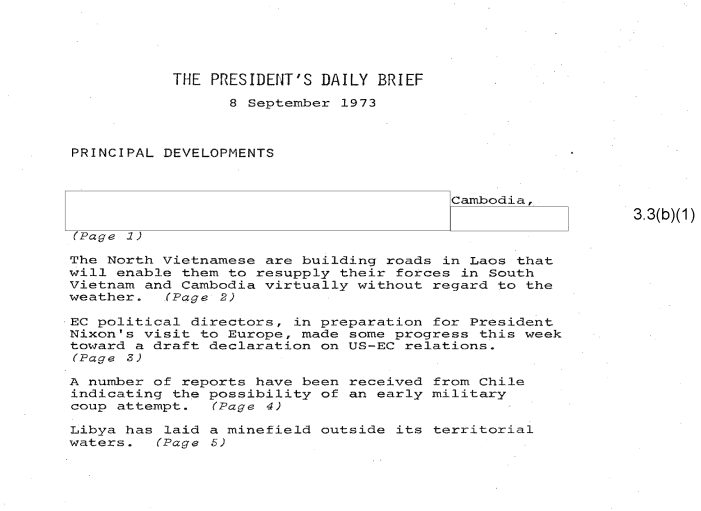 THE PRESIDENT'S DAILY BRIEF

8 September 1973

PRINCIPAL DEVELOPMENTS

Cambodia,

3.3(b)(1)

(Page 1)

The North Vietnamese are building roads in Laos that will enable them to resupply their forces in South Vietnam and Cambodia virtually without regard to the weather. (Page 2)

EC political directors, in preparation for President Nixon's visit to Europe, made some progress this week toward a draft declaration on US-EC relations. (Page 3)

A number of reports have been received from Chile indicating the possibility of an early military coup attempt. (Page 4)

Libya has laid a minefield outside its territorial waters. (Page 5)